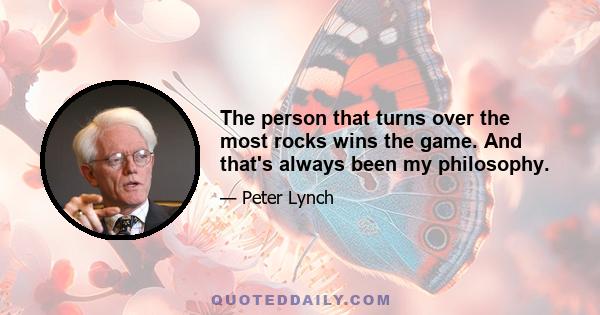 The person that turns over the most rocks wins the game. And that's always been my philosophy.

— Peter Lynch

QUOTEDDAILY.COM